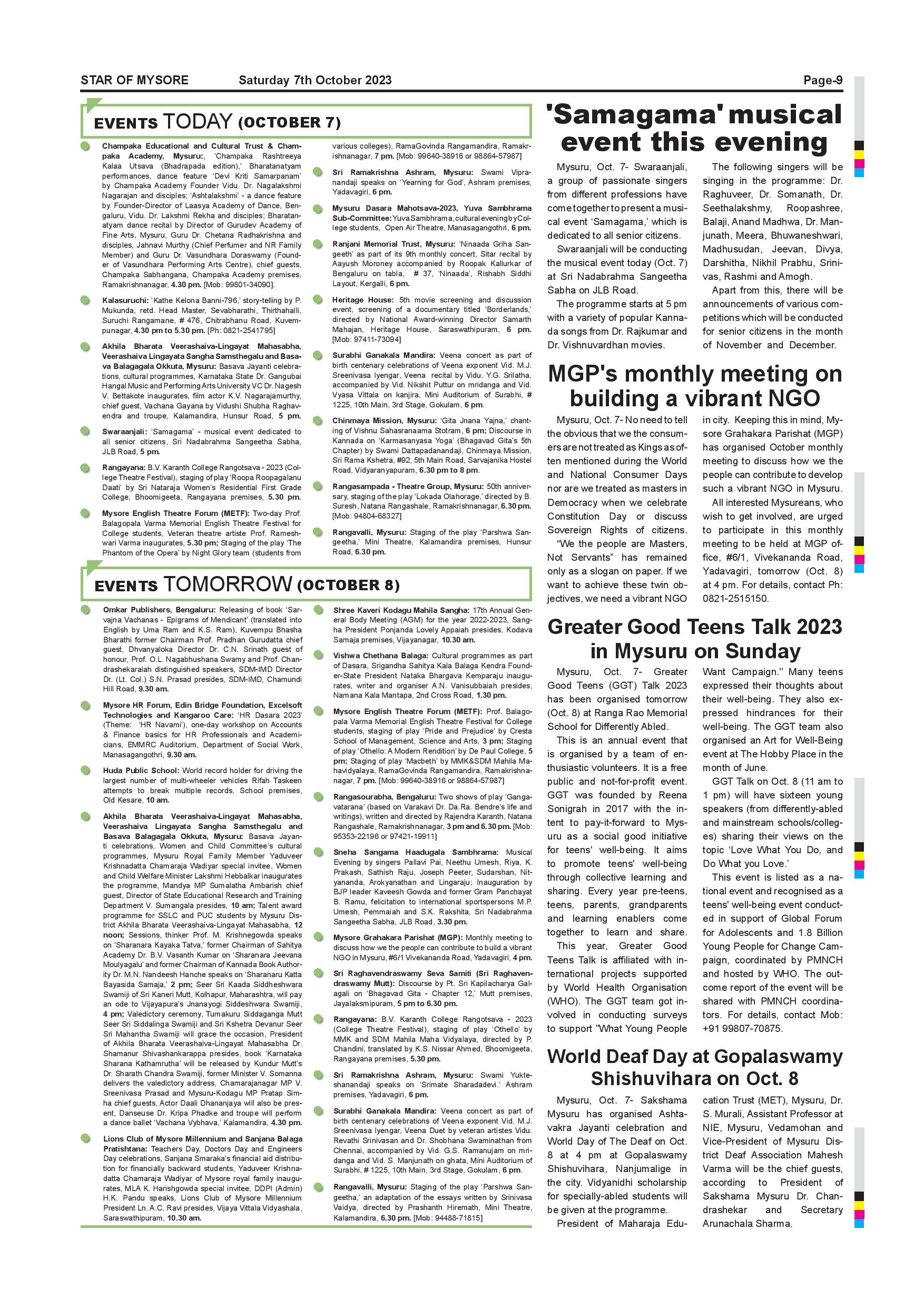 STAR OF MYSORE Saturday 7th October 2023 Page-9

EVENTS TODAY (OCTOBER 7)

Champaka Educational and Cultural Trust & Champaka Academy, Mysuru:, 'Champaka Rashtreeya Kalaa Utsava (Bhadrapada edition),' Bharatanatyam performances, dance feature 'Devi Kriti Samarpanam' by Champaka Academy Founder Vidu. Dr. Nagalakshmi Nagarajan and disciples; 'Ashtalakshmi' - a dance feature by Founder-Director of Laasya Academy of Dance, Bengaluru, Vidu. Dr. Lakshmi Rekha and disciples; Bharatanatyam dance recital by Director of Gurudev Academy of Fine Arts, Mysuru, Guru Dr. Chetana Radhakrishna and disciples, Jahnavi Murthy (Chief Perfumer and NR Family Member) and Guru Dr. Vasundhara Doraswamy (Founder of Vasundhara Performing Arts Centre), chief guests, Champaka Sabhangana, Champaka Academy premises, Ramakrishnanagar, 4.30 pm. [Mob: 99801-34090].

Kalasuruchi: 'Kathe Kelona Banni-796,' story-telling by P. Mukunda, retd. Head Master, Sevabharathi, Thirthahalli, Suruchi Rangamane, # 476, Chitrabhanu Road, Kuvempunagar, 4.30 pm to 5.30 pm. [Ph: 0821-2541795]

Akhila Bharata Veerashaiva-Lingayat Mahasabha, Veerashaiva Lingayata Sangha Samsthegalu and Basava Balagagala Okkuta, Mysuru: Basava Jayanti celebrations, cultural programmes, Karnataka State Dr. Gangubai Hangal Music and Performing Arts University VC Dr. Nagesh V. Bettakote inaugurates, film actor K.V. Nagarajamurthy, chief guest, Vachana Gayana by Vidushi Shubha Raghavendra and troupe, Kalamandira, Hunsur Road, 5 pm.

Swaraanjali: 'Samagama' - musical event dedicated to all senior citizens, Sri Nadabrahma Sangeetha Sabha, JLB Road, 5 pm.

Rangayana: B.V. Karanth College Rangotsava - 2023 (College Theatre Festival), staging of play 'Roopa Roopagalanu Daati' by Sri Nataraja Women's Residential First Grade College, Bhoomigeeta, Rangayana premises, 5.30 pm.

Mysore English Theatre Forum (METF): Two-day Prof. Balagopala Varma Memorial English Theatre Festival for College students, Veteran theatre artiste Prof. Rameshwari Varma inaugurates, 5.30 pm; Staging of the play 'The Phantom of the Opera' by Night Glory team (students from various colleges), RamaGovinda Rangamandira, Ramakrishnanagar, 7 pm. [Mob: 99640-38916 or 98864-57987]

Sri Ramakrishna Ashram, Mysuru: Swami Vipranandaji speaks on 'Yearning for God', Ashram premises, Yadavagiri, 6 pm.

Mysuru Dasara Mahotsava-2023, Yuva Sambhrama Sub-Committee: Yuva Sambhrama, cultural evening by College students, Open Air Theatre, Manasagangothri, 6 pm.

Ranjani Memorial Trust, Mysuru: 'Ninaada Griha Sangeeth' as part of its 9th monthly concert, Sitar recital by Aayush Moroney accompanied by Roopak Kallurkar of Bengaluru on tabla, # 37, 'Ninaada', Rishabh Siddhi Layout, Kergalli, 6 pm.

Heritage House: 5th movie screening and discussion event, screening of a documentary titled 'Borderlands,' directed by National Award-winning Director Samarth Mahajan, Heritage House, Saraswathipuram, 6 pm. [Mob: 97411-73094]

Surabhi Ganakala Mandira: Veena concert as part of birth centenary celebrations of Veena exponent Vid. M.J. Sreenivasa Iyengar, Veena recital by Vidu. Y.G. Srilatha, accompanied by Vid. Nikshit Puttur on mridanga and Vid. Vyasa Vittala on kanjira, Mini Auditorium of Surabhi, # 1225, 10th Main, 3rd Stage, Gokulam, 6 pm.

Chinmaya Mission, Mysuru: 'Gita Jnana Yajna,' chanting of Vishnu Sahasranaama Stotram, 6 pm; Discourse in Kannada on 'Karmasanyasa Yoga' (Bhagavad Gita's 5th Chapter) by Swami Dattapadanandaji, Chinmaya Mission, Sri Rama Kshetra, #92, 5th Main Road, Sarvajanika Hostel Road, Vidyaranyapuram, 6.30 pm to 8 pm.

Rangasampada - Theatre Group, Mysuru: 50th anniversary, staging of the play 'Lokada Olahorage,' directed by B. Suresh, Natana Rangashale, Ramakrishnanagar, 6.30 pm. [Mob: 94804-68327]

Rangavalli, Mysuru: Staging of the play 'Parshwa Sangeetha,' Mini Theatre, Kalamandira premises, Hunsur Road, 6.30 pm.

EVENTS TOMORROW (OCTOBER 8)

Omkar Publishers, Bengaluru: Releasing of book 'Sarvajna Vachanas - Epigrams of Mendicant' (translated into English by Uma Ram and K.S. Ram), Kuvempu Bhasha Bharathi former Chairman Prof. Pradhan Gurudatta chief guest, Dhvanyaloka Director Dr. C.N. Srinath guest of honour, Prof. O.L. Nagabhushana Swamy and Prof. Chandrashekaraiah distinguished speakers, SDM-IMD Director Dr. (Lt. Col.) S.N. Prasad presides, SDM-IMD, Chamundi Hill Road, 9.30 am.

Mysore HR Forum, Edin Bridge Foundation, Excelsoft Technologies and Kangaroo Care: 'HR Dasara 2023' (Theme: 'HR Navami'), one-day workshop on Accounts & Finance basics for HR Professionals and Academicians, EMMRC Auditorium, Department of Social Work, Manasagangothri, 9.30 am.

Huda Public School: World record holder for driving the largest number of multi-wheeler vehicles Rifah Taskeen attempts to break multiple records, School premises, Old Kesare, 10 am.

Akhila Bharata Veerashaiva-Lingayat Mahasabha, Veerashaiva Lingayata Sangha Samsthegalu and Basava Balagagala Okkuta, Mysuru: Basava Jayanti celebrations, Women and Child Committee's cultural programmes, Mysuru Royal Family Member Yaduveer Krishnadatta Chamaraja Wadiyar special invitee, Women and Child Welfare Minister Lakshmi Hebbalkar inaugurates the programme, Mandya MP Sumalatha Ambarish chief guest, Director of State Educational Research and Training Department V. Sumangala presides, 10 am; Talent award programme for SSLC and PUC students by Mysuru District Akhila Bharata Veerashaiva-Lingayat Mahasabha, 12 noon; Sessions, thinker Prof. M. Krishnegowda speaks on 'Sharanara Kayaka Tatva,' former Chairman of Sahitya Academy Dr. B.V. Vasanth Kumar on 'Sharanara Jeevana Moulyagalu' and former Chairman of Kannada Book Authority Dr. M.N. Nandeesh Hanche speaks on 'Sharanaru Katta Bayasida Samaja,' 2 pm; Seer Sri Kaada Siddheshwara Swamiji of Sri Kaneri Mutt, Kolhapur, Maharashtra, will pay an ode to Vijayapura's Jnanayogi Siddeshwara Swamiji, 4 pm; Valedictory ceremony, Tumakuru Siddaganga Mutt Seer Sri Siddalinga Swamiji and Sri Kshetra Devanur Seer Sri Mahantha Swamiji will grace the occasion, President of Akhila Bharata Veerashaiva-Lingayat Mahasabha Dr. Shamanur Shivashankarappa presides, book 'Karnataka Sharana Kathamrutha' will be released by Kundur Mutt's Dr. Sharath Chandra Swamiji, former Minister V. Somanna delivers the valedictory address, Chamarajanagar MP V. Sreenivasa Prasad and Mysuru-Kodagu MP Pratap Simha chief guests, Actor Daali Dhananjaya will also be present, Danseuse Dr. Kripa Phadke and troupe will perform a dance ballet 'Vachana Vybhava,' Kalamandira, 4.30 pm.

Lions Club of Mysore Millennium and Sanjana Balaga Pratishtana: Teachers Day, Doctors Day and Engineers Day celebrations, Sanjana Smaraka's financial aid distribution for financially backward students, Yaduveer Krishnadatta Chamaraja Wadiyar of Mysore royal family inaugurates, MLA K. Harishgowda special invitee, DDPI (Admin) H.K. Pandu speaks, Lions Club of Mysore Millennium President Ln. A.C. Ravi presides, Vijaya Vittala Vidyashala, Saraswathipuram, 10.30 am.

Shree Kaveri Kodagu Mahila Sangha: 17th Annual General Body Meeting (AGM) for the year 2022-2023, Sangha President Ponjanda Lovely Appaiah presides, Kodava Samaja premises, Vijayanagar, 10.30 am.

Vishwa Chethana Balaga: Cultural programmes as part of Dasara, Srigandha Sahitya Kala Balaga Kendra Founder-State President Nataka Bhargava Kemparaju inaugurates, writer and organiser A.N. Vanisubbaiah presides, Namana Kala Mantapa, 2nd Cross Road, 1.30 pm.

Mysore English Theatre Forum (METF): Prof. Balagopala Varma Memorial English Theatre Festival for College students, staging of play 'Pride and Prejudice' by Cresta School of Management, Science and Arts, 3 pm; Staging of play 'Othello: A Modern Rendition' by De Paul College, 5 pm; Staging of play 'Macbeth' by MMK&SDM Mahila Mahavidyalaya, RamaGovinda Rangamandira, Ramakrishnanagar, 7 pm. [Mob: 99640-38916 or 98864-57987]

Rangasourabha, Bengaluru: Two shows of play 'Gangavatarana' (based on Varakavi Dr. Da.Ra. Bendre's life and writings), written and directed by Rajendra Karanth, Natana Rangashale, Ramakrishnanagar, 3 pm and 6.30 pm. [Mob: 95353-22196 or 97421-19911]

Sneha Sangama Haadugala Sambhrama: Musical Evening by singers Pallavi Pai, Neethu Umesh, Riya, K. Prakash, Sathish Raju, Joseph Peeter, Sudarshan, Nityananda, Arokyanathan and Lingaraju; Inauguration by BJP leader Kaveesh Gowda and former Gram Panchayat B. Ramu, felicitation to international sportspersons M.P. Umesh, Pemmaiah and S.K. Rakshita, Sri Nadabrahma Sangeetha Sabha, JLB Road, 3.30 pm.

Mysore Grahakara Parishat (MGP): Monthly meeting to discuss how we the people can contribute to build a vibrant NGO in Mysuru, #6/1 Vivekananda Road, Yadavagiri, 4 pm.

Sri Raghavendraswamy Seva Samiti (Sri Raghavendraswamy Mutt): Discourse by Pt. Sri Kapilacharya Galagali on 'Bhagavad Gita - Chapter 12,' Mutt premises, Jayalaksmipuram, 5 pm to 6.30 pm.

Rangayana: B.V. Karanth College Rangotsava - 2023 (College Theatre Festival), staging of play 'Othello' by MMK and SDM Mahila Maha Vidyalaya, directed by P. Chandini, translated by K.S. Nissar Ahmed, Bhoomigeeta, Rangayana premises, 5.30 pm.

Sri Ramakrishna Ashram, Mysuru: Swami Yukteshanandaji speaks on 'Srimate Sharadadevi.' Ashram premises, Yadavagiri, 6 pm.

Surabhi Ganakala Mandira: Veena concert as part of birth centenary celebrations of Veena exponent Vid. M.J. Sreenivasa Iyengar, Veena Duet by veteran artistes Vidu. Revathi Srinivasan and Dr. Shobhana Swaminathan from Chennai, accompanied by Vid. G.S. Ramanujam on mridanga and Vid. S. Manjunath on ghata, Mini Auditorium of Surabhi, # 1225, 10th Main, 3rd Stage, Gokulam, 6 pm.

Rangavalli, Mysuru: Staging of the play 'Parshwa Sangeetha,' an adaptation of the essays written by Srinivasa Vaidya, directed by Prashanth Hiremath, Mini Theatre, Kalamandira, 6.30 pm. [Mob: 94488-71815]

'Samagama' musical event this evening

Mysuru, Oct. 7- Swaraanjali, a group of passionate singers from different professions have come together to present a musical event 'Samagama,' which is dedicated to all senior citizens.

Swaraanjali will be conducting the musical event today (Oct. 7) at Sri Nadabrahma Sangeetha Sabha on JLB Road.

The programme starts at 5 pm with a variety of popular Kannada songs from Dr. Rajkumar and Dr. Vishnuvardhan movies.

The following singers will be singing in the programme: Dr. Raghuveer, Dr. Somanath, Dr. Seethalakshmy, Roopashree, Balaji, Anand Madhwa, Dr. Manjunath, Meera, Bhuwaneshwari, Madhusudan, Jeevan, Divya, Darshitha, Nikhil Prabhu, Srinivas, Rashmi and Amogh.

Apart from this, there will be announcements of various competitions which will be conducted for senior citizens in the month of November and December.

MGP's monthly meeting on building a vibrant NGO

Mysuru, Oct. 7- No need to tell the obvious that we the consumers are not treated as Kings as often mentioned during the World and National Consumer Days nor are we treated as masters in Democracy when we celebrate Constitution Day or discuss Sovereign Rights of citizens.

"We the people are Masters, Not Servants" has remained only as a slogan on paper. If we want to achieve these twin objectives, we need a vibrant NGO in city. Keeping this in mind, Mysore Grahakara Parishat (MGP) has organised October monthly meeting to discuss how we the people can contribute to develop such a vibrant NGO in Mysuru.

All interested Mysureans, who wish to get involved, are urged to participate in this monthly meeting to be held at MGP office, #6/1, Vivekananda Road, Yadavagiri, tomorrow (Oct. 8) at 4 pm. For details, contact Ph: 0821-2515150.

Greater Good Teens Talk 2023 in Mysuru on Sunday

Mysuru, Oct. 7- Greater Good Teens (GGT) Talk 2023 has been organised tomorrow (Oct. 8) at Ranga Rao Memorial School for Differently Abled.

This is an annual event that is organised by a team of enthusiastic volunteers. It is a free public and not-for-profit event. GGT was founded by Reena Sonigrah in 2017 with the intent to pay-it-forward to Mysuru as a social good initiative for teens' well-being. It aims to promote teens' well-being through collective learning and sharing. Every year pre-teens, teens, parents, grandparents and learning enablers come together to learn and share.

This year, Greater Good Teens Talk is affiliated with international projects supported by World Health Organisation (WHO). The GGT team got involved in conducting surveys to support "What Young People Want Campaign." Many teens expressed their thoughts about their well-being. They also expressed hindrances for their well-being. The GGT team also organised an Art for Well-Being event at The Hobby Place in the month of June.

GGT Talk on Oct. 8 (11 am to 1 pm) will have sixteen young speakers (from differently-abled and mainstream schools/colleges) sharing their views on the topic 'Love What You Do, and Do What you Love.'

This event is listed as a national event and recognised as a teens' well-being event conducted in support of Global Forum for Adolescents and 1.8 Billion Young People for Change Campaign, coordinated by PMNCH and hosted by WHO. The outcome report of the event will be shared with PMNCH coordinators. For details, contact Mob: +91 99807-70875.

World Deaf Day at Gopalaswamy Shishuvihara on Oct. 8

Mysuru, Oct. 7- Sakshama Mysuru has organised Ashtavakra Jayanti celebration and World Day of The Deaf on Oct. 8 at 4 pm at Gopalaswamy Shishuvihara, Nanjumalige in the city. Vidyanidhi scholarship for specially-abled students will be given at the programme.

President of Maharaja Education Trust (MET), Mysuru, Dr. S. Murali, Assistant Professor at NIE, Mysuru, Vedamohan and Vice-President of Mysuru District Deaf Association Mahesh Varma will be the chief guests, according to President of Sakshama Mysuru Dr. Chandrashekar and Secretary Arunachala Sharma.